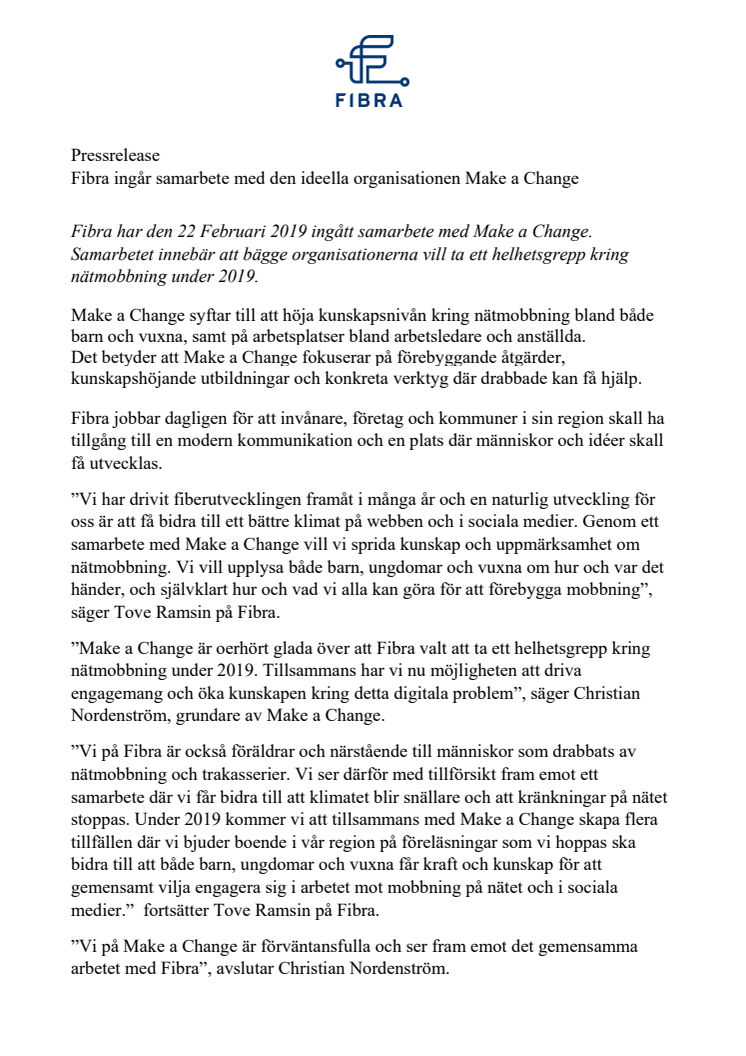 FIBRA

Pressrelease
Fibra ingår samarbete med den ideella organisationen Make a Change

Fibra har den 22 Februari 2019 ingått samarbete med Make a Change. Samarbetet innebär att bägge organisationerna vill ta ett helhetsgrepp kring nätmobbning under 2019.

Make a Change syftar till att höja kunskapsnivån kring nätmobbning bland både barn och vuxna, samt på arbetsplatser bland arbetsledare och anställda.
Det betyder att Make a Change fokuserar på förebyggande åtgärder, kunskapshöjande utbildningar och konkreta verktyg där drabbade kan få hjälp.

Fibra jobbar dagligen för att invånare, företag och kommuner i sin region skall ha tillgång till en modern kommunikation och en plats där människor och idéer skall få utvecklas.

”Vi har drivit fiberutvecklingen framåt i många år och en naturlig utveckling för oss är att få bidra till ett bättre klimat på webben och i sociala medier. Genom ett samarbete med Make a Change vill vi sprida kunskap och uppmärksamhet om nätmobbning. Vi vill upplysa både barn, ungdomar och vuxna om hur och var det händer, och självklart hur och vad vi alla kan göra för att förebygga mobbning”, säger Tove Ramsin på Fibra.

”Make a Change är oerhört glada över att Fibra valt att ta ett helhetsgrepp kring nätmobbning under 2019. Tillsammans har vi nu möjligheten att driva engagemang och öka kunskapen kring detta digitala problem”, säger Christian Nordenström, grundare av Make a Change.

”Vi på Fibra är också föräldrar och närstående till människor som drabbats av nätmobbning och trakasserier. Vi ser därför med tillförsikt fram emot ett samarbete där vi får bidra till att klimatet blir snällare och att kränkningar på nätet stoppas. Under 2019 kommer vi att tillsammans med Make a Change skapa flera tillfällen där vi bjuder boende i vår region på föreläsningar som vi hoppas ska bidra till att både barn, ungdomar och vuxna får kraft och kunskap för att gemensamt vilja engagera sig i arbetet mot mobbning på nätet och i sociala medier.” fortsätter Tove Ramsin på Fibra.

”Vi på Make a Change är förväntansfulla och ser fram emot det gemensamma arbetet med Fibra”, avslutar Christian Nordenström.